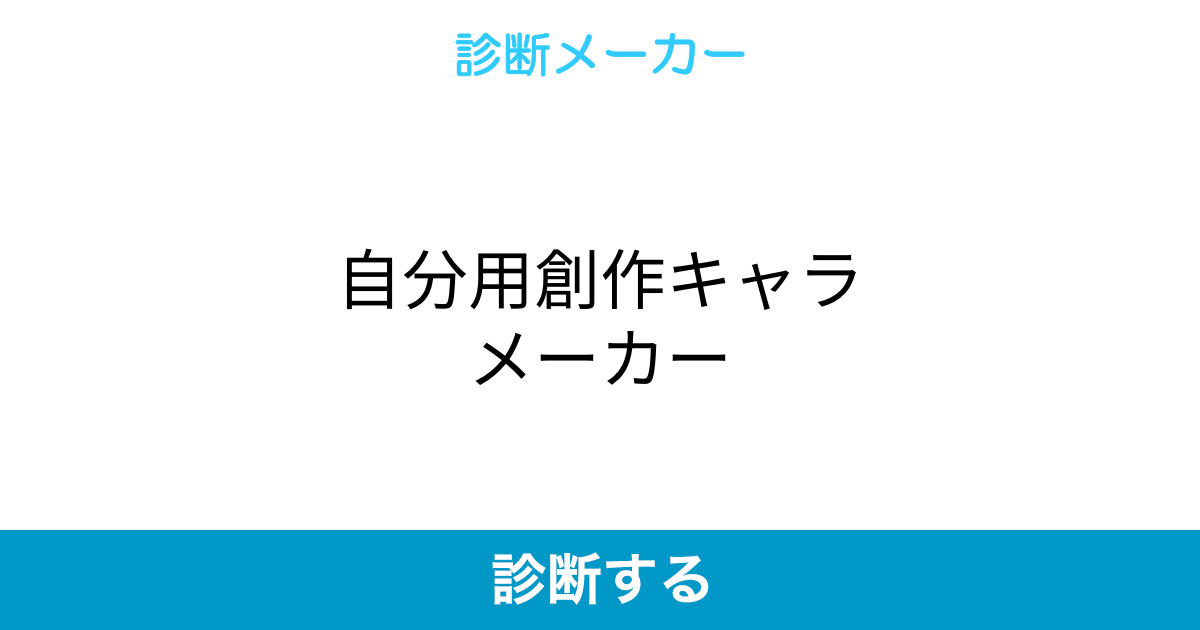 診断メーカー

自分用創作キャラメーカー

診断する